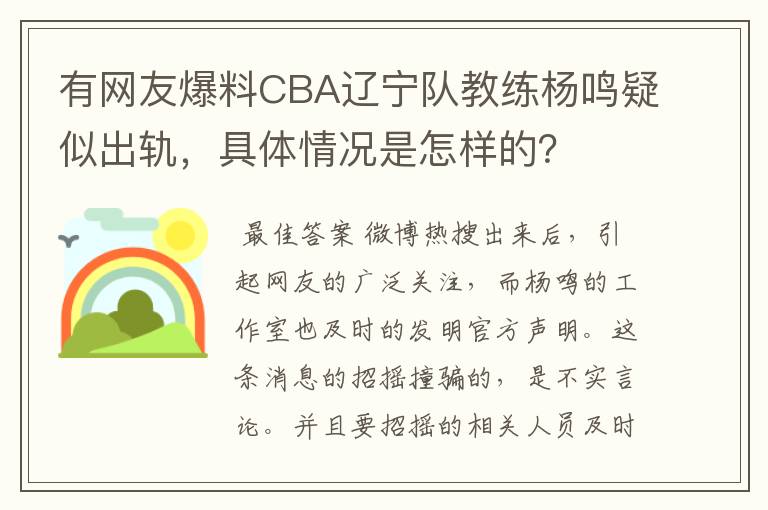 有网友爆料CBA辽宁队教练杨鸣疑似出轨，具体情况是怎样的？

最佳答案 微博热搜出来后，引起网友的广泛关注，而杨鸣的工作室也及时的发明官方声明。这条消息的招摇撞骗的，是不实言论。并且要招摇的相关人员及时